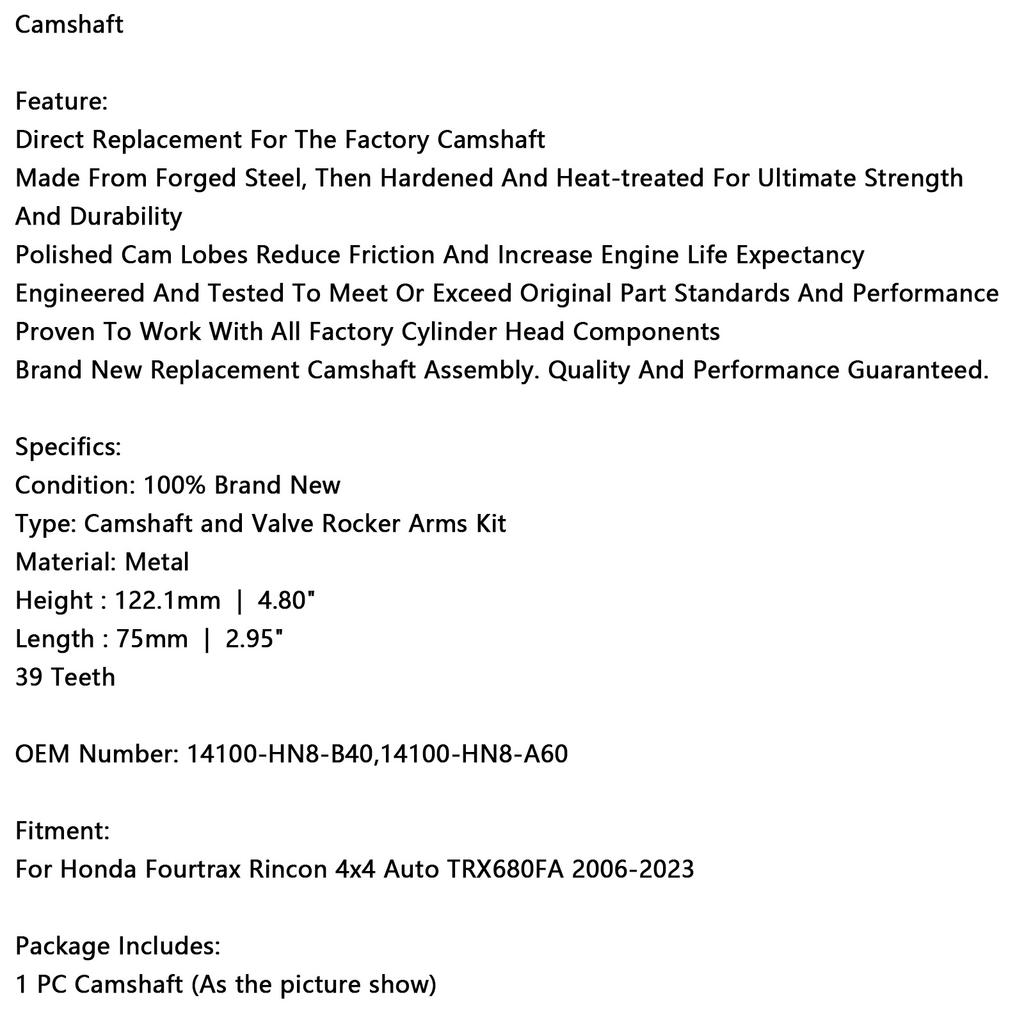 Camshaft

Feature:
Direct Replacement For The Factory Camshaft
Made From Forged Steel, Then Hardened And Heat-treated For Ultimate Strength And Durability
Polished Cam Lobes Reduce Friction And Increase Engine Life Expectancy
Engineered And Tested To Meet Or Exceed Original Part Standards And Performance
Proven To Work With All Factory Cylinder Head Components
Brand New Replacement Camshaft Assembly. Quality And Performance Guaranteed.

Specifics:
Condition: 100% Brand New
Type: Camshaft and Valve Rocker Arms Kit
Material: Metal
Height : 122.1mm | 4.80"
Length : 75mm | 2.95"
39 Teeth

OEM Number: 14100-HN8-B40,14100-HN8-A60

Fitment:
For Honda Fourtrax Rincon 4x4 Auto TRX680FA 2006-2023

Package Includes:
1 PC Camshaft (As the picture show)